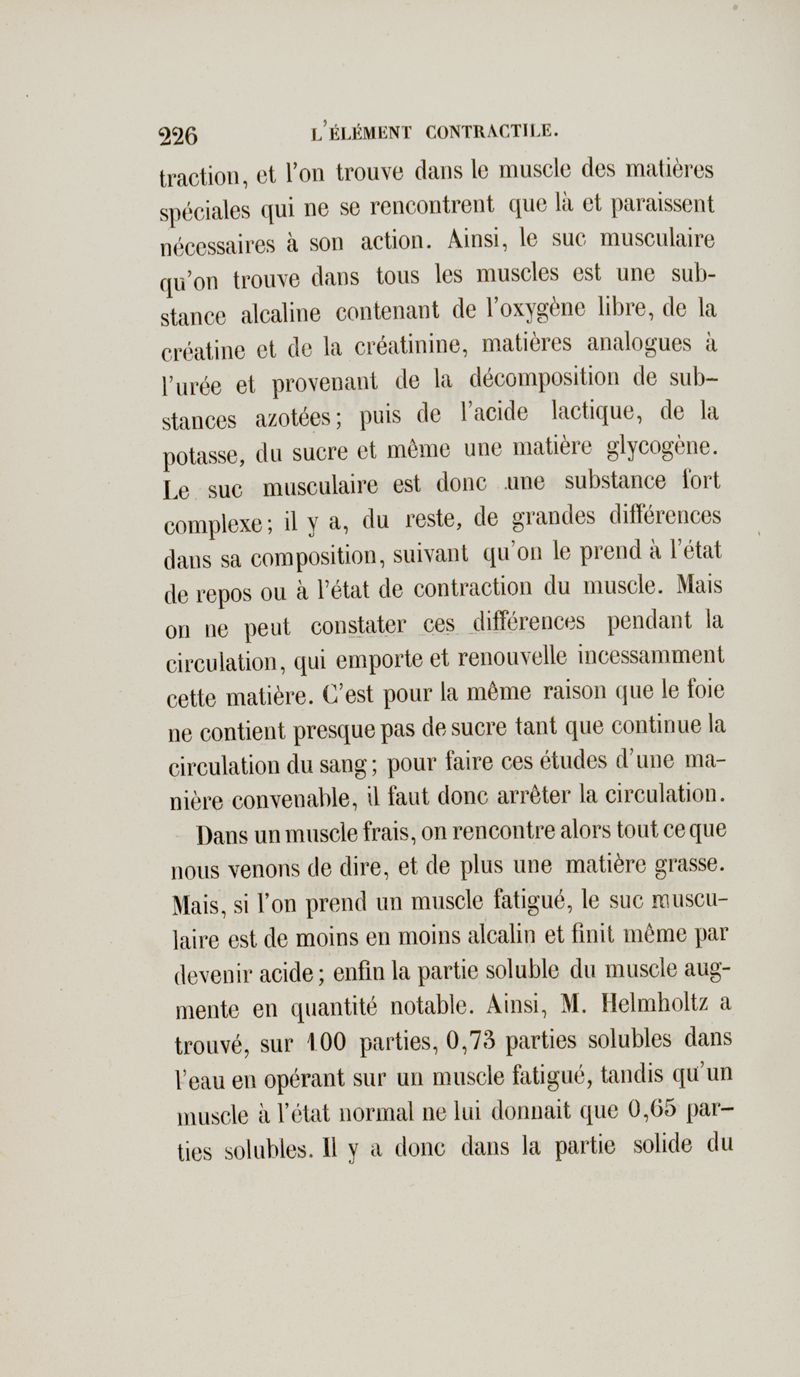 226 L'ÉLÉMENT CONTRACTILE.

traction, et l'on trouve dans le muscle des matières spéciales qui ne se rencontrent que là et paraissent nécessaires à son action. Ainsi, le suc musculaire qu'on trouve dans tous les muscles est une substance alcaline contenant de l'oxygène libre, de la créatine et de la créatinine, matières analogues à l'urée et provenant de la décomposition de substances azotées; puis de l'acide lactique, de la potasse, du sucre et même une matière glycogène. Le suc musculaire est donc une substance fort complexe; il y a, du reste, de grandes différences dans sa composition, suivant qu'on le prend à l'état de repos ou à l'état de contraction du muscle. Mais on ne peut constater ces différences pendant la circulation, qui emporte et renouvelle incessamment cette matière. C'est pour la même raison que le foie ne contient presque pas de sucre tant que continue la circulation du sang; pour faire ces études d'une manière convenable, il faut donc arrêter la circulation.

Dans un muscle frais, on rencontre alors tout ce que nous venons de dire, et de plus une matière grasse. Mais, si l'on prend un muscle fatigué, le suc musculaire est de moins en moins alcalin et finit même par devenir acide; enfin la partie soluble du muscle augmente en quantité notable. Ainsi, M. Helmholtz a trouvé, sur 100 parties, 0,73 parties solubles dans l'eau en opérant sur un muscle fatigué, tandis qu'un muscle à l'état normal ne lui donnait que 0,65 parties solubles. Il y a donc dans la partie solide du